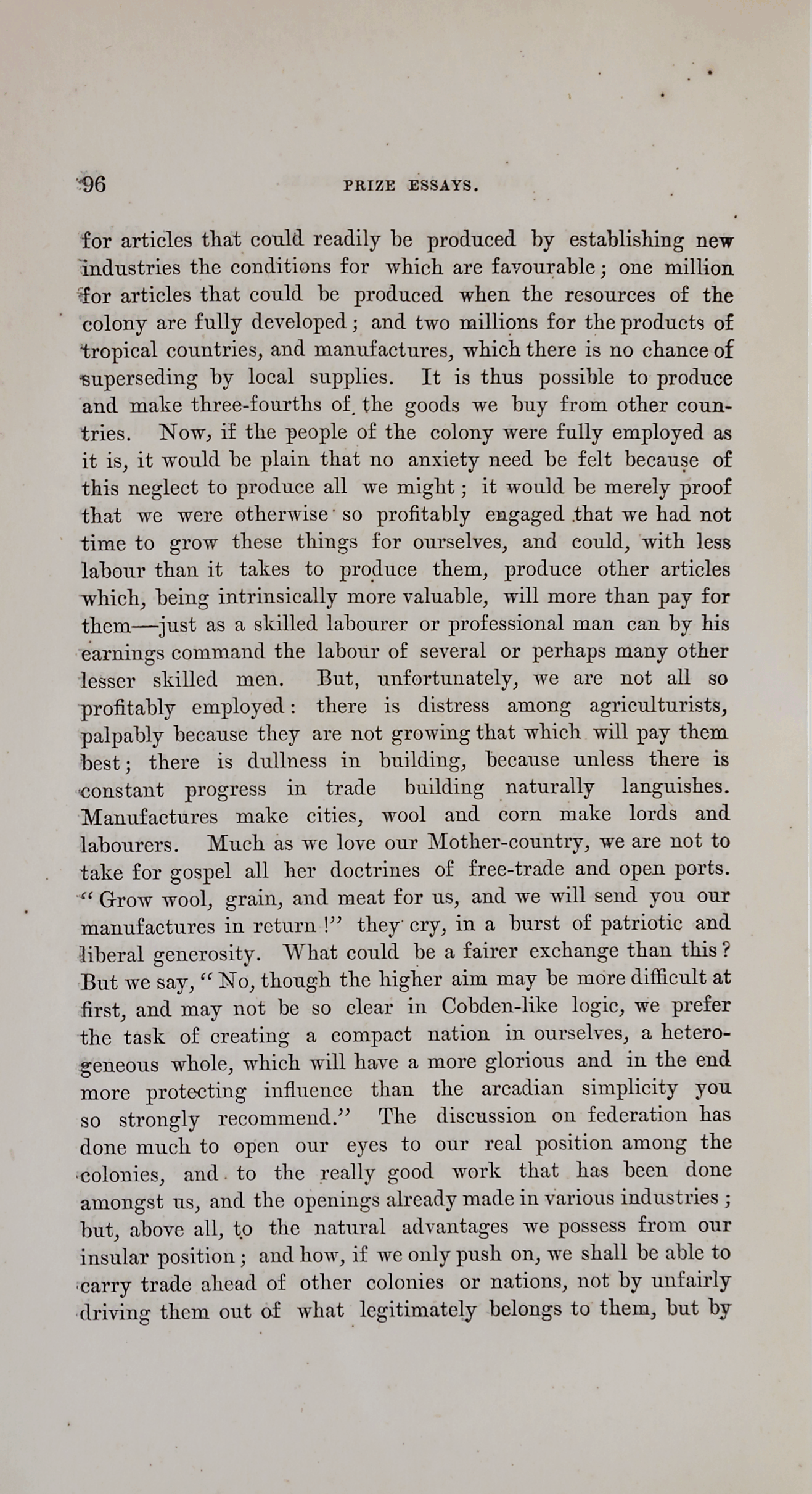 96 PRIZE ESSAYS.

for articles that could readily be produced by establishing new industries the conditions for which are favourable; one million for articles that could be produced when the resources of the colony are fully developed; and two millions for the products of tropical countries, and manufactures, which there is no chance of superseding by local supplies. It is thus possible to produce and make three-fourths of the goods we buy from other countries. Now, if the people of the colony were fully employed as it is, it would be plain that no anxiety need be felt because of this neglect to produce all we might; it would be merely proof that we were otherwise so profitably engaged that we had not time to grow these things for ourselves, and could, with less labour than it takes to produce them, produce other articles which, being intrinsically more valuable, will more than pay for them—just as a skilled labourer or professional man can by his earnings command the labour of several or perhaps many other lesser skilled men. But, unfortunately, we are not all so profitably employed: there is distress among agriculturists, palpably because they are not growing that which will pay them best; there is dullness in building, because unless there is constant progress in trade building naturally languishes. Manufactures make cities, wool and corn make lords and labourers. Much as we love our Mother-country, we are not to take for gospel all her doctrines of free-trade and open ports. "Grow wool, grain, and meat for us, and we will send you our manufactures in return!" they cry, in a burst of patriotic and liberal generosity. What could be a fairer exchange than this? But we say, "No, though the higher aim may be more difficult at first, and may not be so clear in Cobden-like logic, we prefer the task of creating a compact nation in ourselves, a heterogeneous whole, which will have a more glorious and in the end more protecting influence than the arcadian simplicity you so strongly recommend." The discussion on federation has done much to open our eyes to our real position among the colonies, and to the really good work that has been done amongst us, and the openings already made in various industries; but, above all, to the natural advantages we possess from our insular position; and how, if we only push on, we shall be able to carry trade ahead of other colonies or nations, not by unfairly driving them out of what legitimately belongs to them, but by